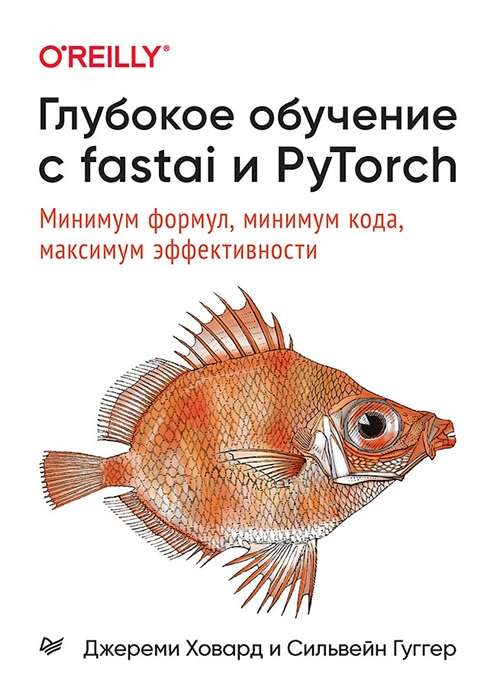 O'REILLY®

Глубокое обучение с fastai и PyTorch

Минимум формул, минимум кода, максимум эффективности

Джереми Ховард и Сильвейн Гуггер